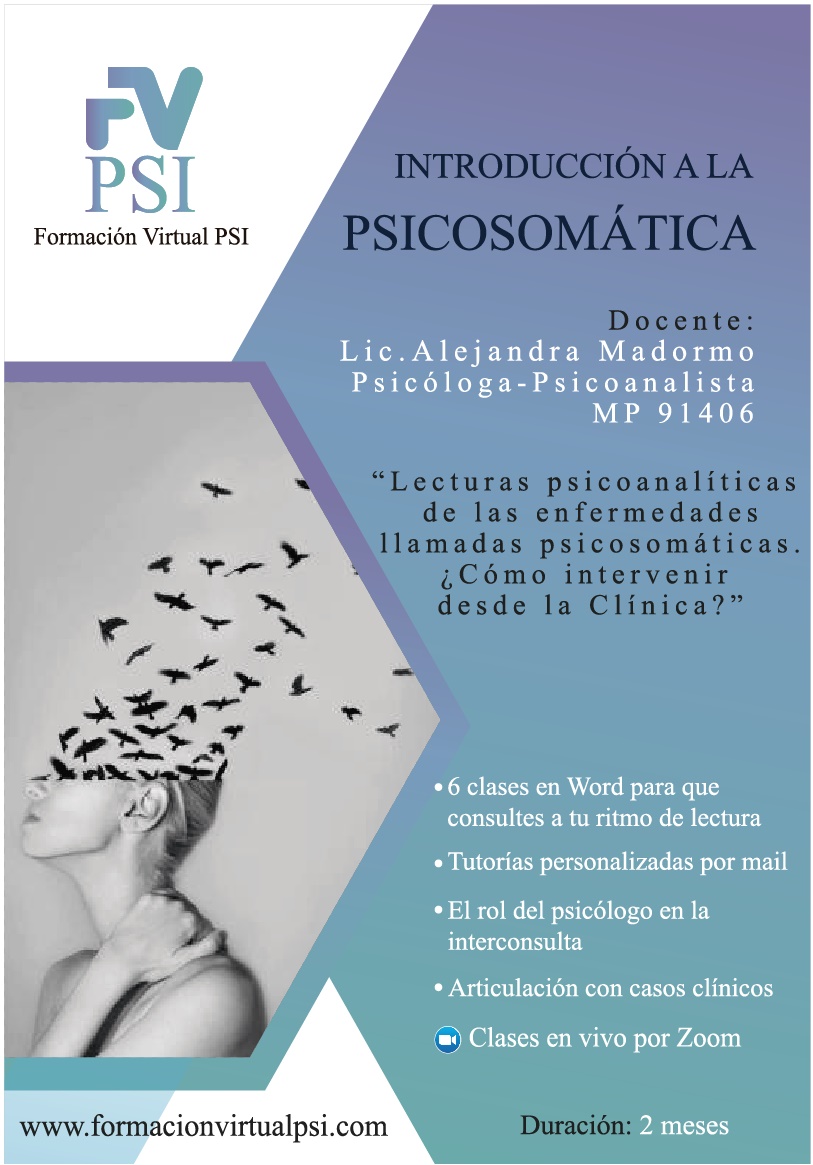 FV
PSI
Formación Virtual PSI

INTRODUCCIÓN A LA
PSICOSOMÁTICA

Docente:
Lic.Alejandra Madormo
Psicóloga-Psicoanalista
MP 91406

"Lecturas psicoanalíticas de las enfermedades llamadas psicosomáticas. ¿Cómo intervenir desde la Clínica?"

• 6 clases en Word para que consultes a tu ritmo de lectura
• Tutorías personalizadas por mail
• El rol del psicólogo en la interconsulta
• Articulación con casos clínicos
Clases en vivo por Zoom

www.formacionvirtualpsi.com

Duración: 2 meses